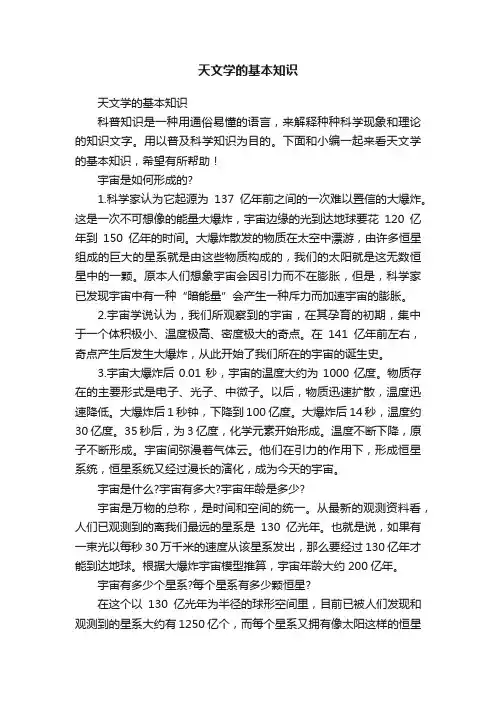 天文学的基本知识

天文学的基本知识

科普知识是一种用通俗易懂的语言，来解释种种科学现象和理论的知识文字。用以普及科学知识为目的。下面和小编一起来看天文学的基本知识，希望有所帮助！

宇宙是如何形成的?

1.科学家认为它起源为 137 亿年前之间的一次难以置信的大爆炸。这是一次不可想像的能量大爆炸，宇宙边缘的光到达地球要花 120 亿年到 150 亿年的时间。大爆炸散发的物质在太空中漂游，由许多恒星组成的巨大的星系就是由这些物质构成的，我们的太阳就是这无数恒星中的一颗。原本人们想象宇宙会因引力而不在膨胀，但是，科学家已发现宇宙中有一种“暗能量”会产生一种斥力而加速宇宙的膨胀。

2.宇宙学说认为，我们所观察到的宇宙，在其孕育的初期，集中于一个体积极小、温度极高、密度极大的奇点。在 141 亿年前左右，奇点产生后发生大爆炸，从此开始了我们所在的宇宙的诞生史。

3.宇宙大爆炸后 0.01 秒，宇宙的温度大约为 1000 亿度。物质存在的主要形式是电子、光子、中微子。以后，物质迅速扩散，温度迅速降低。大爆炸后 1 秒钟，下降到 100 亿度。大爆炸后 14 秒，温度约 30 亿度。35 秒后，为 3 亿度，化学元素开始形成。温度不断下降，原子不断形成。宇宙间弥漫着气体云。他们在引力的作用下，形成恒星系统，恒星系统又经过漫长的演化，成为今天的宇宙。

宇宙是什么?宇宙有多大?宇宙年龄是多少?

宇宙是万物的总称，是时间和空间的统一。从最新的观测资料看，人们已观测到的离我们最远的星系是 130 亿光年。也就是说，如果有一束光以每秒 30 万千米的速度从该星系发出，那么要经过 130 亿年才能到达地球。根据大爆炸宇宙模型推算，宇宙年龄大约 200 亿年。

宇宙有多少个星系?每个星系有多少颗恒星?

在这个以 130 亿光年为半径的球形空间里，目前已被人们发现和观测到的星系大约有 1250 亿个，而每个星系又拥有像太阳这样的恒星